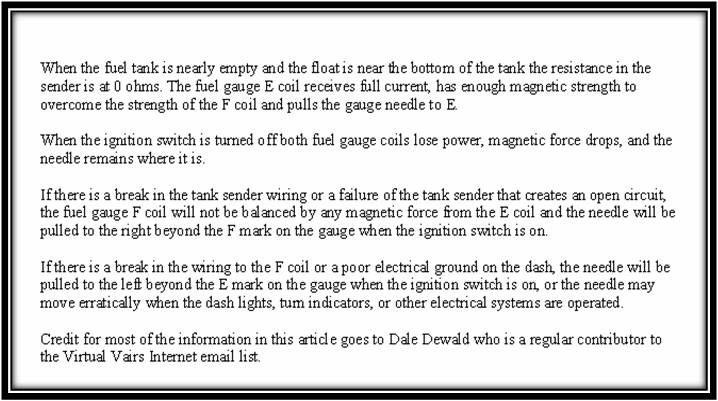 When the fuel tank is nearly empty and the float is near the bottom of the tank the resistance in the sender is at 0 ohms. The fuel gauge E coil receives full current, has enough magnetic strength to overcome the strength of the F coil and pulls the gauge needle to E.

When the ignition switch is turned off both fuel gauge coils lose power, magnetic force drops, and the needle remains where it is.

If there is a break in the tank sender wiring or a failure of the tank sender that creates an open circuit, the fuel gauge F coil will not be balanced by any magnetic force from the E coil and the needle will be pulled to the right beyond the F mark on the gauge when the ignition switch is on.

If there is a break in the wiring to the F coil or a poor electrical ground on the dash, the needle will be pulled to the left beyond the E mark on the gauge when the ignition switch is on, or the needle may move erratically when the dash lights, turn indicators, or other electrical systems are operated.

Credit for most of the information in this article goes to Dale Dewald who is a regular contributor to the Virtual Vairs Internet email list.